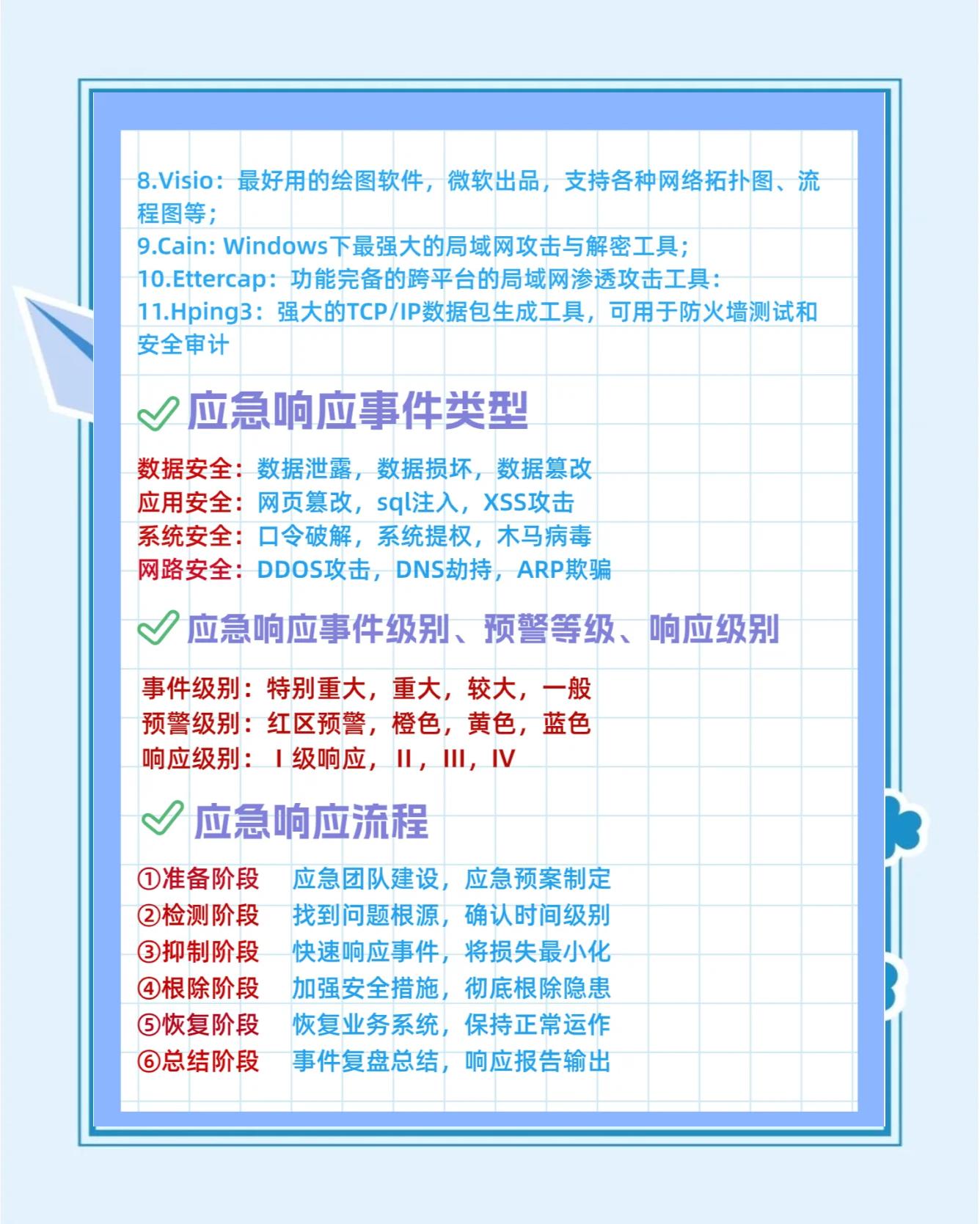 8.Visio：最好用的绘图软件，微软出品，支持各种网络拓扑图、流程图等；
9.Cain: Windows下最强大的局域网攻击与解密工具；
10.Ettercap：功能完备的跨平台的局域网渗透攻击工具：
11.Hping3：强大的TCP/IP数据包生成工具，可用于防火墙测试和安全审计

应急响应事件类型

数据安全：数据泄露，数据损坏，数据篡改
应用安全：网页篡改，sql注入，XSS攻击
系统安全：口令破解，系统提权，木马病毒
网路安全：DDOS攻击，DNS劫持，ARP欺骗

应急响应事件级别、预警等级、响应级别

事件级别：特别重大，重大，较大，一般
预警级别：红区预警，橙色，黄色，蓝色
响应级别：Ⅰ级响应，Ⅱ，Ⅲ，Ⅳ

应急响应流程

①准备阶段 应急团队建设，应急预案制定
②检测阶段 找到问题根源，确认时间级别
③抑制阶段 快速响应事件，将损失最小化
④根除阶段 加强安全措施，彻底根除隐患
⑤恢复阶段 恢复业务系统，保持正常运作
⑥总结阶段 事件复盘总结，响应报告输出